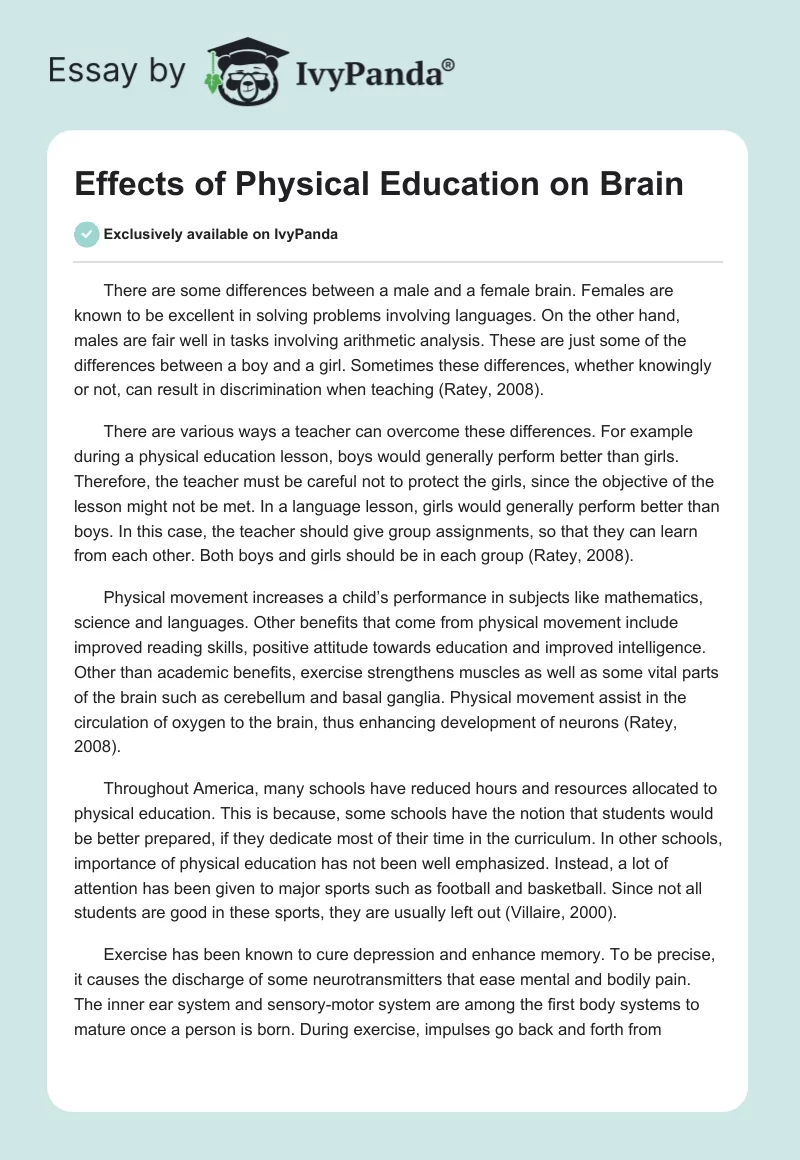 Essay by IvyPanda®

Effects of Physical Education on Brain

Exclusively available on IvyPanda

There are some differences between a male and a female brain. Females are known to be excellent in solving problems involving languages. On the other hand, males are fair well in tasks involving arithmetic analysis. These are just some of the differences between a boy and a girl. Sometimes these differences, whether knowingly or not, can result in discrimination when teaching (Ratey, 2008).

There are various ways a teacher can overcome these differences. For example during a physical education lesson, boys would generally perform better than girls. Therefore, the teacher must be careful not to protect the girls, since the objective of the lesson might not be met. In a language lesson, girls would generally perform better than boys. In this case, the teacher should give group assignments, so that they can learn from each other. Both boys and girls should be in each group (Ratey, 2008).

Physical movement increases a child's performance in subjects like mathematics, science and languages. Other benefits that come from physical movement include improved reading skills, positive attitude towards education and improved intelligence. Other than academic benefits, exercise strengthens muscles as well as some vital parts of the brain such as cerebellum and basal ganglia. Physical movement assist in the circulation of oxygen to the brain, thus enhancing development of neurons (Ratey, 2008).

Throughout America, many schools have reduced hours and resources allocated to physical education. This is because, some schools have the notion that students would be better prepared, if they dedicate most of their time in the curriculum. In other schools, importance of physical education has not been well emphasized. Instead, a lot of attention has been given to major sports such as football and basketball. Since not all students are good in these sports, they are usually left out (Villaire, 2000).

Exercise has been known to cure depression and enhance memory. To be precise, it causes the discharge of some neurotransmitters that ease mental and bodily pain. The inner ear system and sensory-motor system are among the first body systems to mature once a person is born. During exercise, impulses go back and forth from